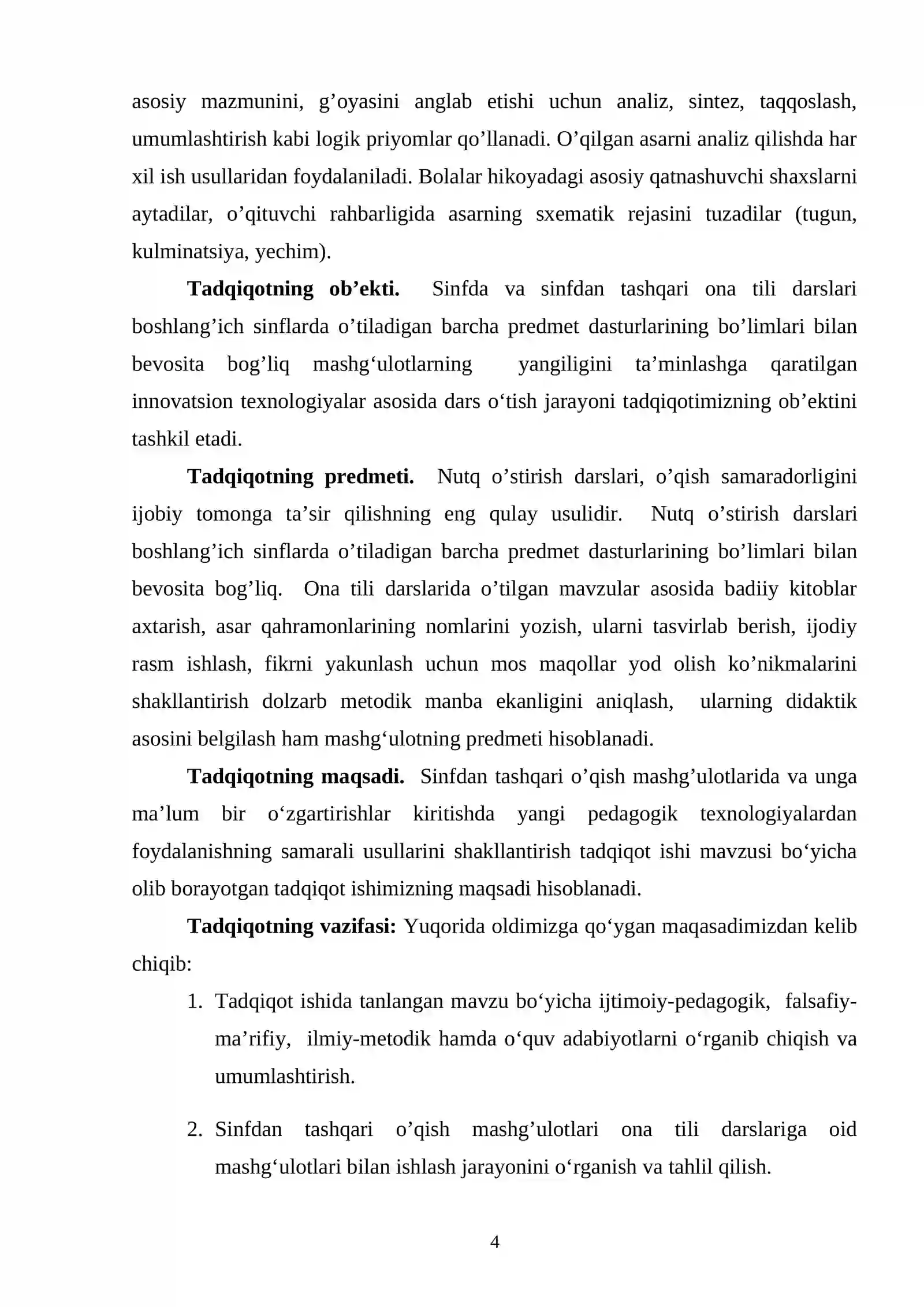 asosiy mazmunini, g’oyasini anglab etishi uchun analiz, sintez, taqqoslash, umumlashtirish kabi logik priyomlar qo’llanadi. O’qilgan asarni analiz qilishda har xil ish usullaridan foydalaniladi. Bolalar hikoyadagi asosiy qatnashuvchi shaxslarni aytadilar, o’qituvchi rahbarligida asarning sxematik rejasini tuzadilar (tugun, kulminatsiya, yechim).

Tadqiqotning ob’ekti. Sinfda va sinfdan tashqari ona tili darslari boshlang’ich sinflarda o’tiladigan barcha predmet dasturlarining bo’limlari bilan bevosita bog’liq mashg‘ulotlarning yangiligini ta’minlashga qaratilgan innovatsion texnologiyalar asosida dars o‘tish jarayoni tadqiqotimizning ob’ektini tashkil etadi.

Tadqiqotning predmeti. Nutq o’stirish darslari, o’qish samaradorligini ijobiy tomonga ta’sir qilishning eng qulay usulidir. Nutq o’stirish darslari boshlang’ich sinflarda o’tiladigan barcha predmet dasturlarining bo’limlari bilan bevosita bog’liq. Ona tili darslarida o’tilgan mavzular asosida badiiy kitoblar axtarish, asar qahramonlarining nomlarini yozish, ularni tasvirlab berish, ijodiy rasm ishlash, fikrni yakunlash uchun mos maqollar yod olish ko’nikmalarini shakllantirish dolzarb metodik manba ekanligini aniqlash, ularning didaktik asosini belgilash ham mashg‘ulotning predmeti hisoblanadi.

Tadqiqotning maqsadi. Sinfdan tashqari o’qish mashg’ulotlarida va unga ma’lum bir o‘zgartirishlar kiritishda yangi pedagogik texnologiyalardan foydalanishning samarali usullarini shakllantirish tadqiqot ishi mavzusi bo‘yicha olib borayotgan tadqiqot ishimizning maqsadi hisoblanadi.

Tadqiqotning vazifasi: Yuqorida oldimizga qo‘ygan maqasadimizdan kelib chiqib:

1. Tadqiqot ishida tanlangan mavzu bo‘yicha ijtimoiy-pedagogik, falsafiy-ma’rifiy, ilmiy-metodik hamda o‘quv adabiyotlarni o‘rganib chiqish va umumlashtirish.

2. Sinfdan tashqari o’qish mashg’ulotlari ona tili darslariga oid mashg‘ulotlari bilan ishlash jarayonini o‘rganish va tahlil qilish.

4